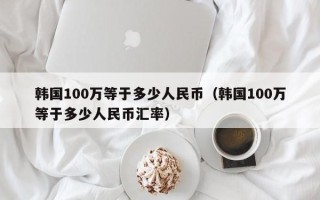 韩国100万等于多少人民币（韩国100万等于多少人民币汇率）